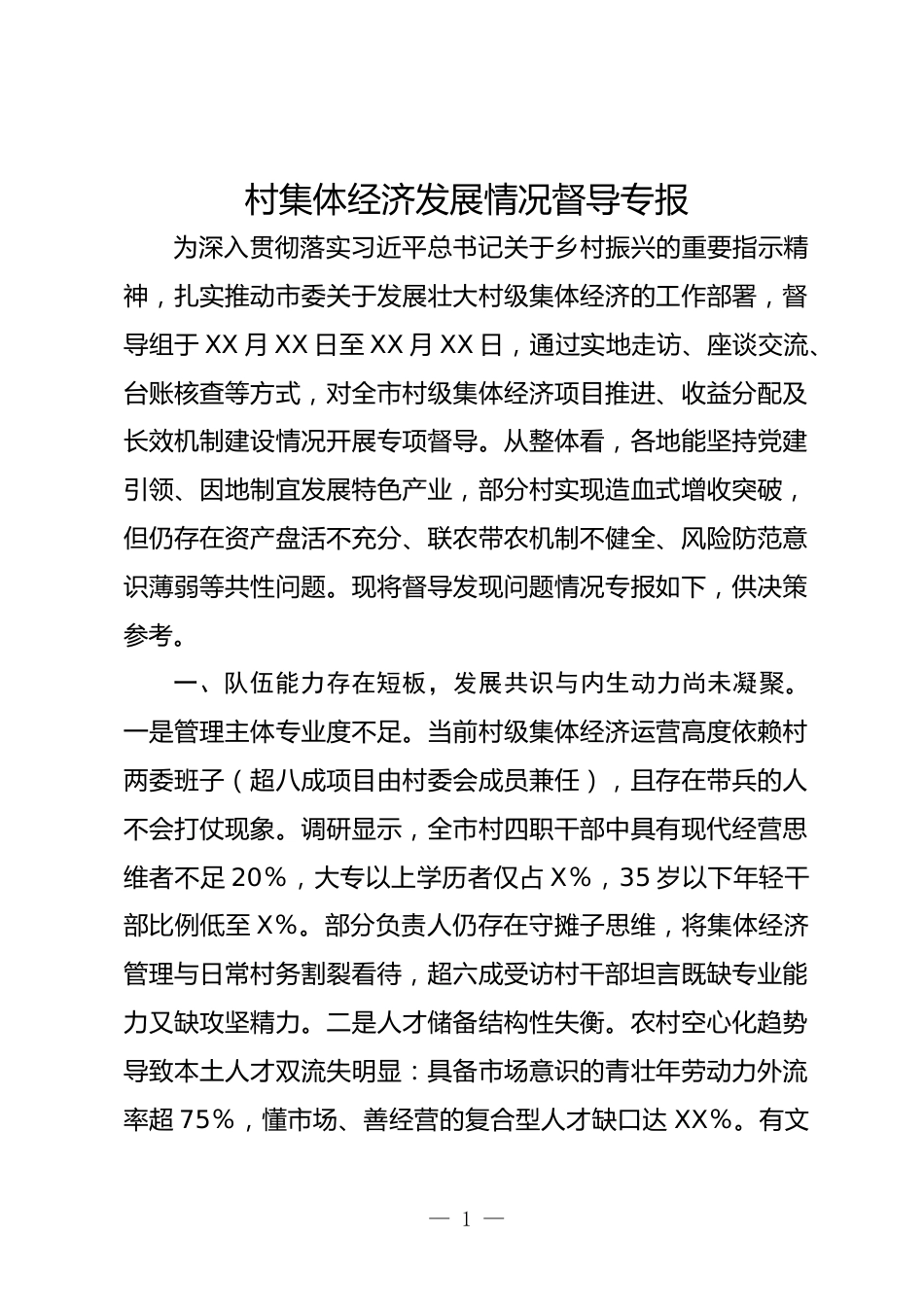 村集体经济发展情况督导专报

为深入贯彻落实习近平总书记关于乡村振兴的重要指示精神，扎实推动市委关于发展壮大村级集体经济的工作部署，督导组于XX月XX日至XX月XX日，通过实地走访、座谈交流、台账核查等方式，对全市村级集体经济项目推进、收益分配及长效机制建设情况开展专项督导。从整体看，各地能坚持党建引领、因地制宜发展特色产业，部分村实现造血式增收突破，但仍存在资产盘活不充分、联农带农机制不健全、风险防范意识薄弱等共性问题。现将督导发现问题情况专报如下，供决策参考。

一、队伍能力存在短板，发展共识与内生动力尚未凝聚。一是管理主体专业度不足。当前村级集体经济运营高度依赖村两委班子（超八成项目由村委会成员兼任），且存在带兵的人不会打仗现象。调研显示，全市村四职干部中具有现代经营思维者不足20%，大专以上学历者仅占X%，35岁以下年轻干部比例低至X%。部分负责人仍存在守摊子思维，将集体经济管理与日常村务割裂看待，超六成受访村干部坦言既缺专业能力又缺攻坚精力。二是人才储备结构性失衡。农村空心化趋势导致本土人才双流失明显：具备市场意识的青壮年劳动力外流率超75%，懂市场、善经营的复合型人才缺口达XX%。有文

— 1 —